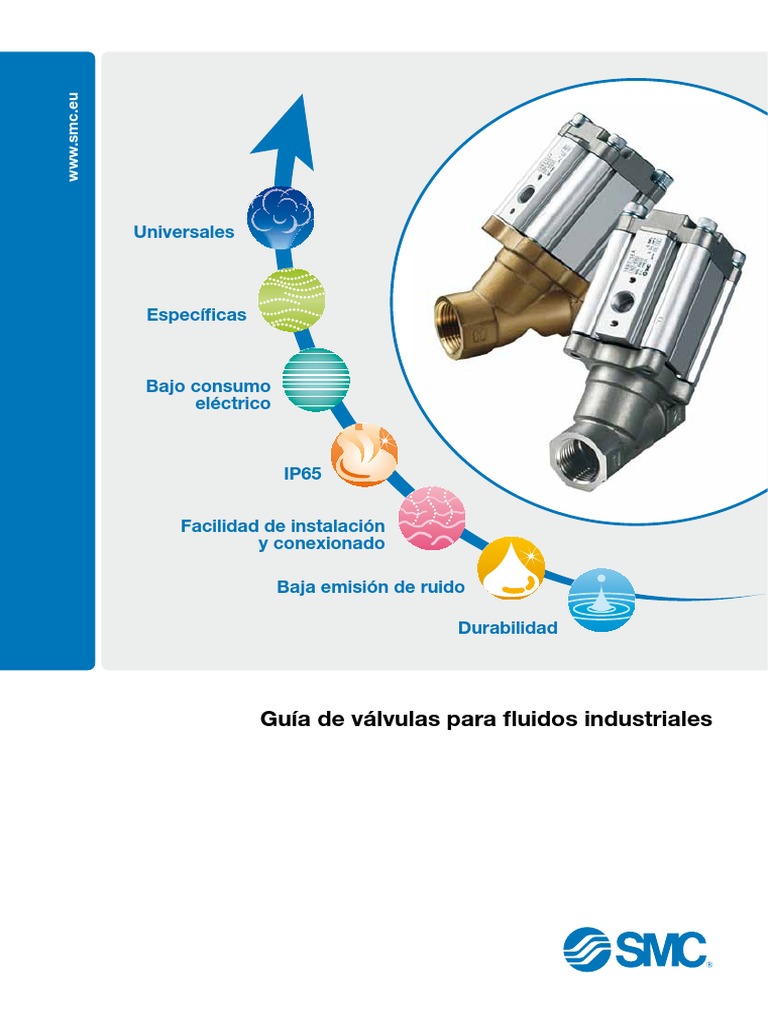 www.smc.eu

Universales

Específicas

Bajo consumo eléctrico

IP65

Facilidad de instalación y conexionado

Baja emisión de ruido

Durabilidad

Guía de válvulas para fluidos industriales

SMC®